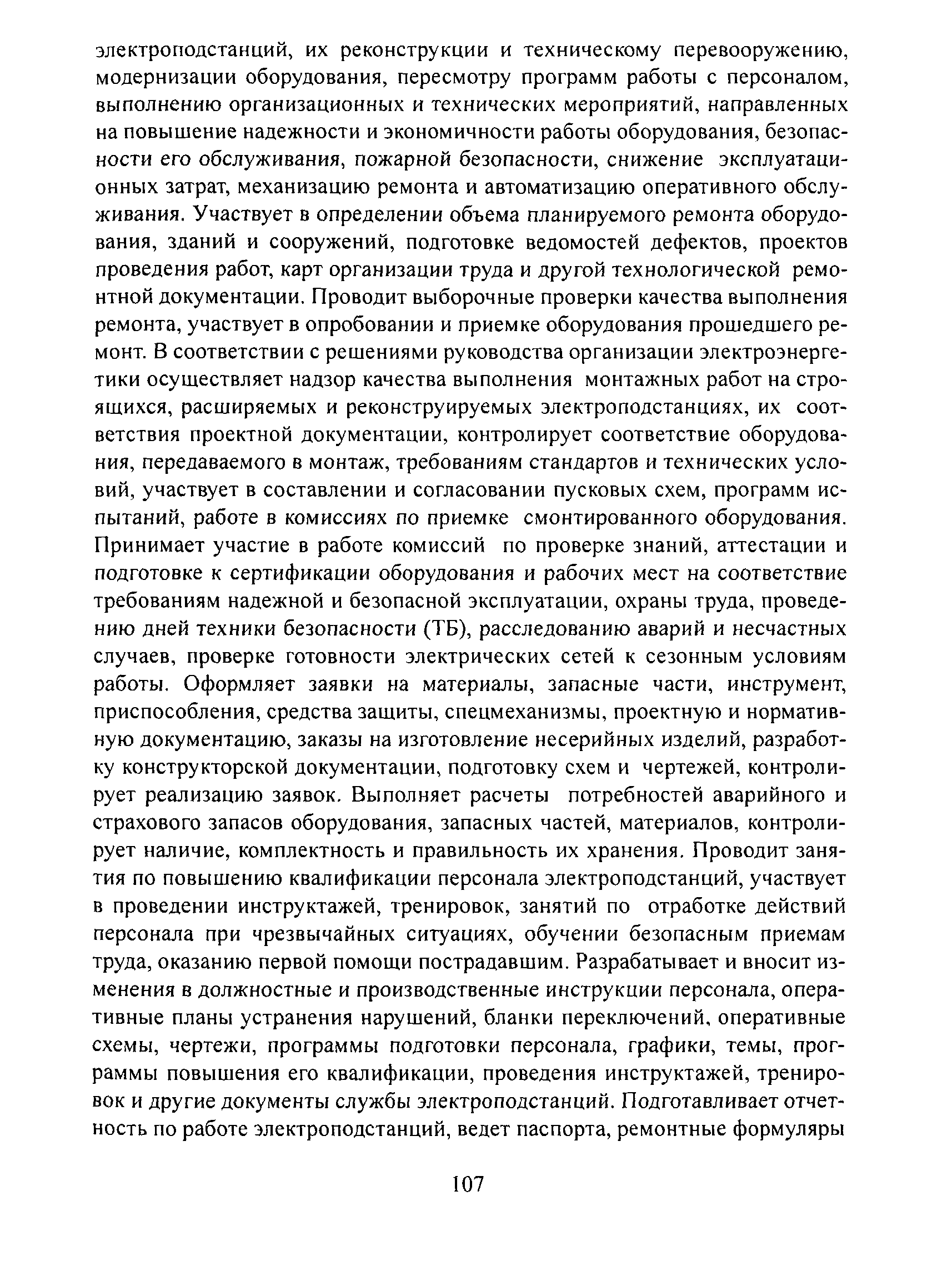 электроподстанций, их реконструкции и техническому перевооружению, модернизации оборудования, пересмотру программ работы с персоналом, выполнению организационных и технических мероприятий, направленных на повышение надежности и экономичности работы оборудования, безопасности его обслуживания, пожарной безопасности, снижение эксплуатационных затрат, механизацию ремонта и автоматизацию оперативного обслуживания. Участвует в определении объема планируемого ремонта оборудования, зданий и сооружений, подготовке ведомостей дефектов, проектов проведения работ, карт организации труда и другой технологической ремонтной документации. Проводит выборочные проверки качества выполнения ремонта, участвует в опробовании и приемке оборудования прошедшего ремонт. В соответствии с решениями руководства организации электроэнергетики осуществляет надзор качества выполнения монтажных работ на строящихся, расширяемых и реконструируемых электроподстанциях, их соответствия проектной документации, контролирует соответствие оборудования, передаваемого в монтаж, требованиям стандартов и технических условий, участвует в составлении и согласовании пусковых схем, программ испытаний, работе в комиссиях по приемке смонтированного оборудования. Принимает участие в работе комиссий по проверке знаний, аттестации и подготовке к сертификации оборудования и рабочих мест на соответствие требованиям надежной и безопасной эксплуатации, охраны труда, проведению дней техники безопасности (ТБ), расследованию аварий и несчастных случаев, проверке готовности электрических сетей к сезонным условиям работы. Оформляет заявки на материалы, запасные части, инструмент, приспособления, средства защиты, спецмеханизмы, проектную и нормативную документацию, заказы на изготовление несерийных изделий, разработку конструкторской документации, подготовку схем и чертежей, контролирует реализацию заявок. Выполняет расчеты потребностей аварийного и страхового запасов оборудования, запасных частей, материалов, контролирует наличие, комплектность и правильность их хранения. Проводит занятия по повышению квалификации персонала электроподстанций, участвует в проведении инструктажей, тренировок, занятий по отработке действий персонала при чрезвычайных ситуациях, обучении безопасным приемам труда, оказанию первой помощи пострадавшим. Разрабатывает и вносит изменения в должностные и производственные инструкции персонала, оперативные планы устранения нарушений, бланки переключений, оперативные схемы, чертежи, программы подготовки персонала, графики, темы, программы повышения его квалификации, проведения инструктажей, тренировок и другие документы службы электроподстанций. Подготавливает отчетность по работе электроподстанций, ведет паспорта, ремонтные формуляры

107